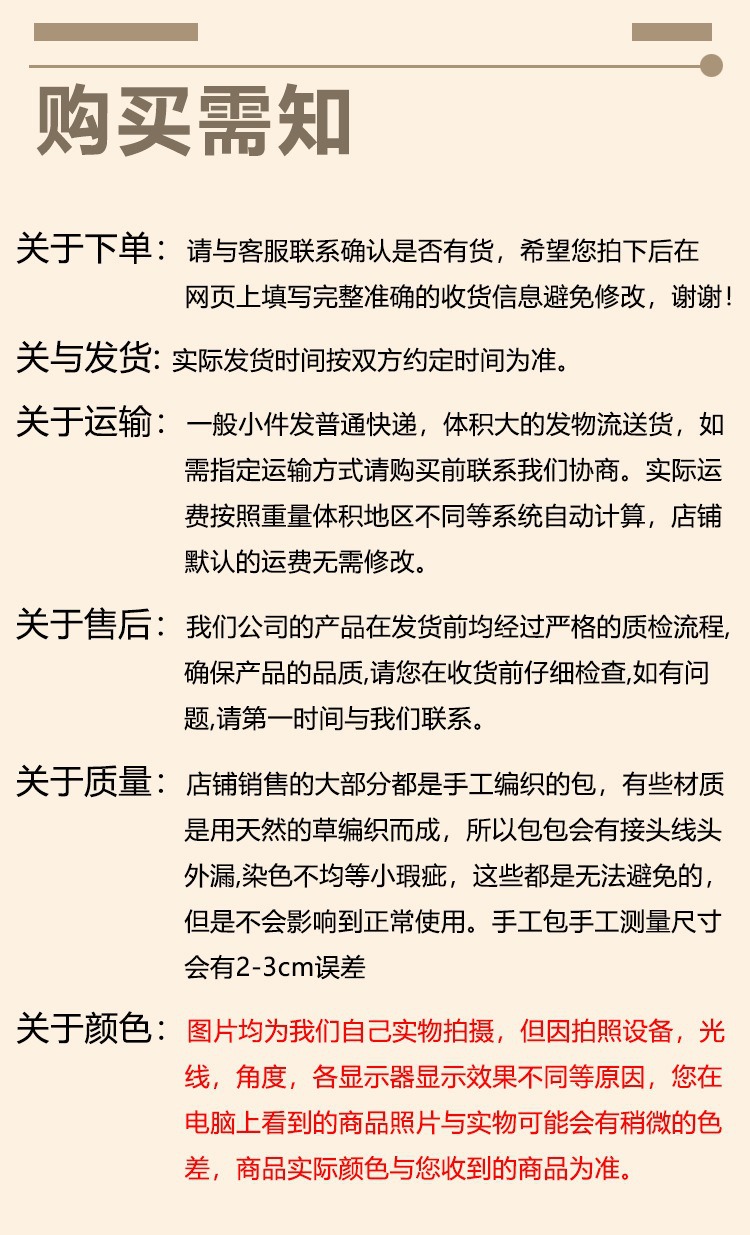 购买需知

关于下单：请与客服联系确认是否有货，希望您拍下后在网页上填写完整准确的收货信息避免修改，谢谢！

关与发货: 实际发货时间按双方约定时间为准。

关于运输：一般小件发普通快递，体积大的发物流送货，如需指定运输方式请购买前联系我们协商。实际运费按照重量体积地区不同等系统自动计算，店铺默认的运费无需修改。

关于售后：我们公司的产品在发货前均经过严格的质检流程,确保产品的品质,请您在收货前仔细检查,如有问题,请第一时间与我们联系。

关于质量：店铺销售的大部分都是手工编织的包，有些材质是用天然的草编织而成，所以包包会有接头线头外漏,染色不均等小瑕疵，这些都是无法避免的，但是不会影响到正常使用。手工包手工测量尺寸会有2-3cm误差

关于颜色：图片均为我们自己实物拍摄，但因拍照设备，光线，角度，各显示器显示效果不同等原因，您在电脑上看到的商品照片与实物可能会有稍微的色差，商品实际颜色与您收到的商品为准。